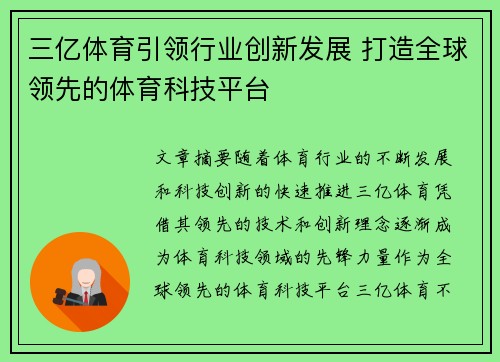 三亿体育引领行业创新发展 打造全球领先的体育科技平台

文章摘要随着体育行业的不断发展和科技创新的快速推进三亿体育凭借其领先的技术和创新理念逐渐成为体育科技领域的先锋力量作为全球领先的体育科技平台三亿体育不